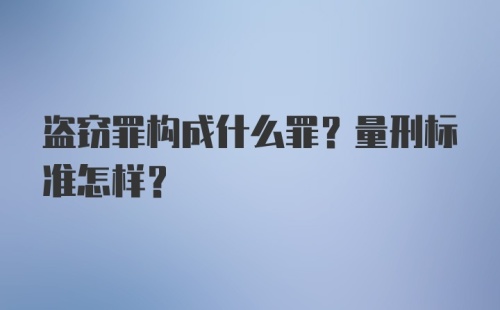 盗窃罪构成什么罪？量刑标准怎样？